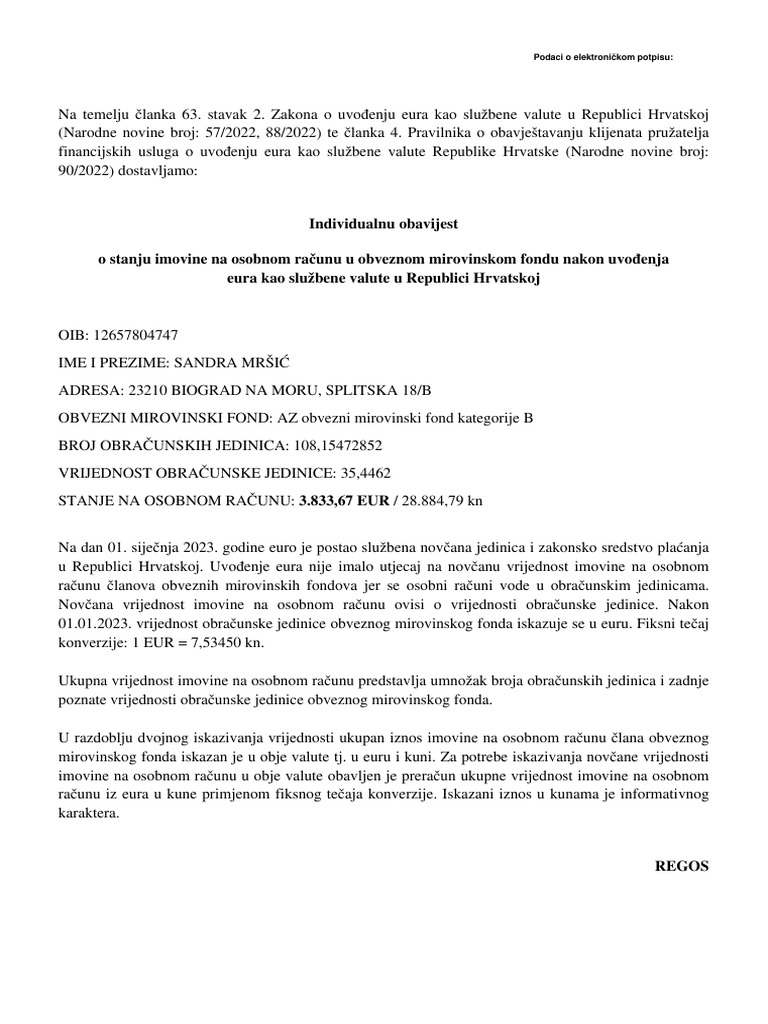 Podaci o elektroničkom potpisu:

Na temelju članka 63. stavak 2. Zakona o uvođenju eura kao službene valute u Republici Hrvatskoj (Narodne novine broj: 57/2022, 88/2022) te članka 4. Pravilnika o obavještavanju klijenata pružatelja financijskih usluga o uvođenju eura kao službene valute Republike Hrvatske (Narodne novine broj: 90/2022) dostavljamo:

Individualnu obavijest

o stanju imovine na osobnom računu u obveznom mirovinskom fondu nakon uvođenja eura kao službene valute u Republici Hrvatskoj

OIB: 12657804747

IME I PREZIME: SANDRA MRŠIĆ

ADRESA: 23210 BIOGRAD NA MORU, SPLITSKA 18/B

OBVEZNI MIROVINSKI FOND: AZ obvezni mirovinski fond kategorije B

BROJ OBRAČUNSKIH JEDINICA: 108,15472852

VRIJEDNOST OBRAČUNSKE JEDINICE: 35,4462

STANJE NA OSOBNOM RAČUNU: 3.833,67 EUR / 28.884,79 kn

Na dan 01. siječnja 2023. godine euro je postao službena novčana jedinica i zakonsko sredstvo plaćanja u Republici Hrvatskoj. Uvođenje eura nije imalo utjecaj na novčanu vrijednost imovine na osobnom računu članova obveznih mirovinskih fondova jer se osobni računi vode u obračunskim jedinicama. Novčana vrijednost imovine na osobnom računu ovisi o vrijednosti obračunske jedinice. Nakon 01.01.2023. vrijednost obračunske jedinice obveznog mirovinskog fonda iskazuje se u euru. Fiksni tečaj konverzije: 1 EUR = 7,53450 kn.

Ukupna vrijednost imovine na osobnom računu predstavlja umnožak broja obračunskih jedinica i zadnje poznate vrijednosti obračunske jedinice obveznog mirovinskog fonda.

U razdoblju dvojnog iskazivanja vrijednosti ukupan iznos imovine na osobnom računu člana obveznog mirovinskog fonda iskazan je u obje valute tj. u euru i kuni. Za potrebe iskazivanja novčane vrijednosti imovine na osobnom računu u obje valute obavljen je preračun ukupne vrijednost imovine na osobnom računu iz eura u kune primjenom fiksnog tečaja konverzije. Iskazani iznos u kunama je informativnog karaktera.

REGOS